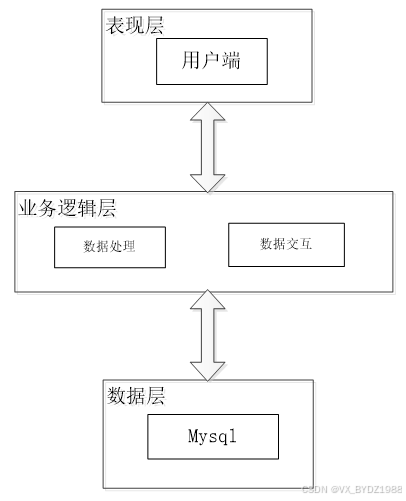 表现层

用户端

业务逻辑层

数据处理

数据交互

数据层

Mysql

CSDN @VX_BYDZ1988